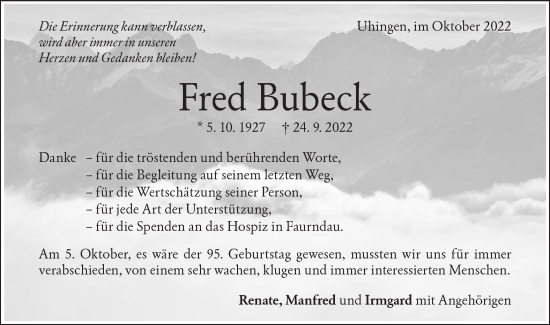 Die Erinnerung kann verblassen,
wird aber immer in unseren
Herzen und Gedanken bleiben!

Uhingen, im Oktober 2022

Fred Bubeck

* 5. 10. 1927 † 24. 9. 2022

Danke – für die tröstenden und berührenden Worte,
– für die Begleitung auf seinem letzten Weg,
– für die Wertschätzung seiner Person,
– für jede Art der Unterstützung,
– für die Spenden an das Hospiz in Faurndau.

Am 5. Oktober, es wäre der 95. Geburtstag gewesen, mussten wir uns für immer verabschieden, von einem sehr wachen, klugen und immer interessierten Menschen.

Renate, Manfred und Irmgard mit Angehörigen